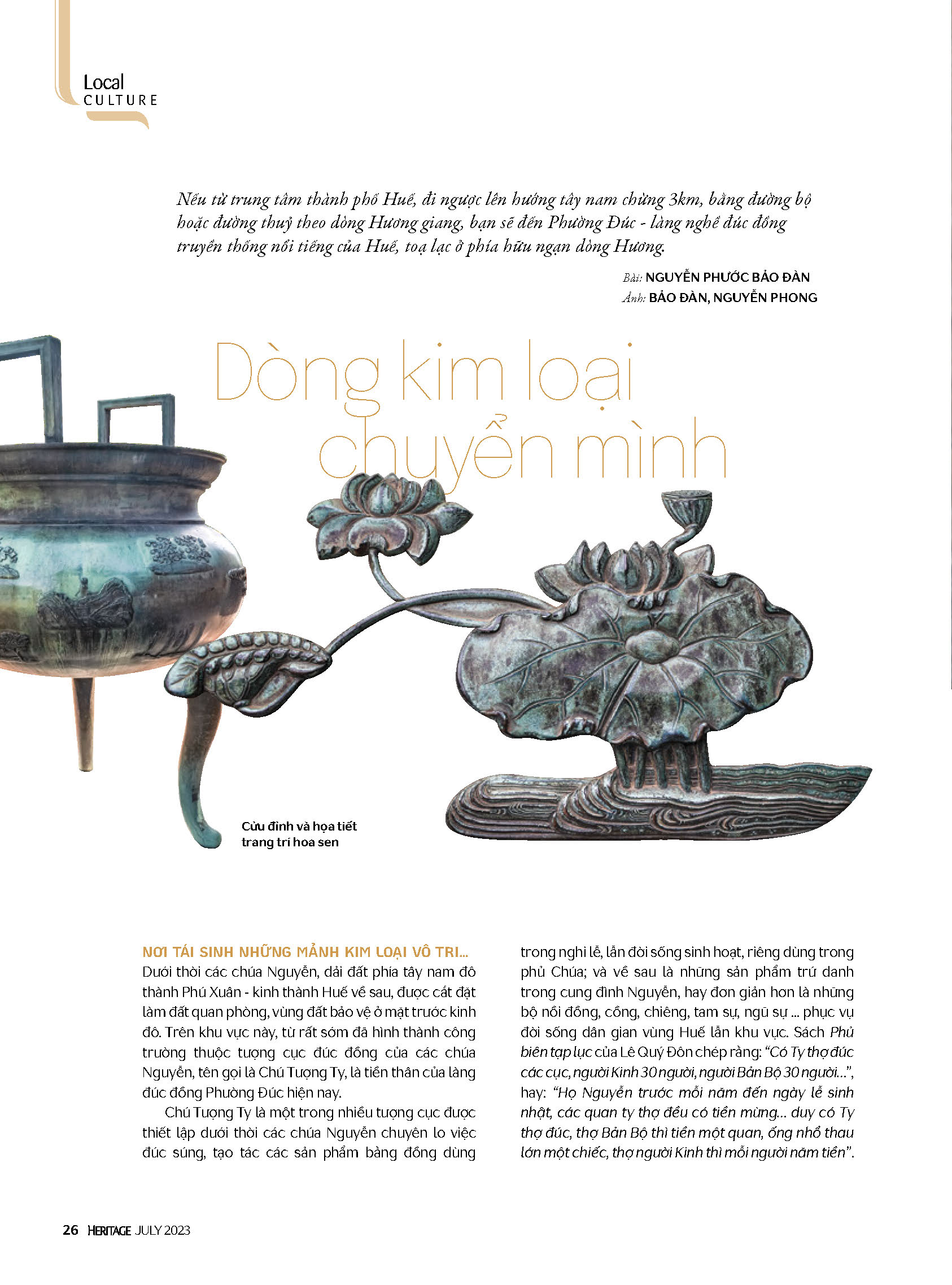 Local
CULTURE

Nếu từ trung tâm thành phố Huế, đi ngược lên hướng tây nam chừng 3km, bằng đường bộ hoặc đường thuỷ theo dòng Hương giang, bạn sẽ đến Phường Đúc - làng nghề đúc đồng truyền thống nổi tiếng của Huế, toạ lạc ở phía hữu ngạn dòng Hương.

Bài: NGUYỄN PHƯỚC BẢO ĐÀN
Ảnh: BẢO ĐÀN, NGUYỄN PHONG

Dòng kim loại chuyển mình

Cửu đỉnh và họa tiết trang trí hoa sen

NƠI TÁI SINH NHỮNG MẢNH KIM LOẠI VÔ TRI...
Dưới thời các chúa Nguyễn, dải đất phía tây nam đô thành Phú Xuân - kinh thành Huế về sau, được cắt đặt làm đất quan phòng, vùng đất bảo vệ ở mặt trước kinh đô. Trên khu vực này, từ rất sớm đã hình thành công trường thuộc tượng cục đúc đồng của các chúa Nguyễn, tên gọi là Chú Tượng Ty, là tiền thân của làng đúc đồng Phường Đúc hiện nay.

Chú Tượng Ty là một trong nhiều tượng cục được thiết lập dưới thời các chúa Nguyễn chuyên lo việc đúc súng, tạo tác các sản phẩm bằng đồng dùng trong nghi lễ, lẫn đời sống sinh hoạt, riêng dùng trong phủ Chúa; và về sau là những sản phẩm trứ danh trong cung đình Nguyễn, hay đơn giản hơn là những bộ nồi đồng, cồng, chiêng, tam sự, ngũ sự ... phục vụ đời sống dân gian vùng Huế lẫn khu vực. Sách Phủ biên tạp lục của Lê Quý Đôn chép rằng: “Có Ty thợ đúc các cục, người Kinh 30 người, người Bản Bộ 30 người...”, hay: “Họ Nguyễn trước mỗi năm đến ngày lễ sinh nhật, các quan ty thợ đều có tiền mừng... duy có Ty thợ đúc, thợ Bản Bộ thì tiền một quan, ống nhổ thau lớn một chiếc, thợ người Kinh thì mỗi người năm tiền”.

26 HERITAGE JULY 2023